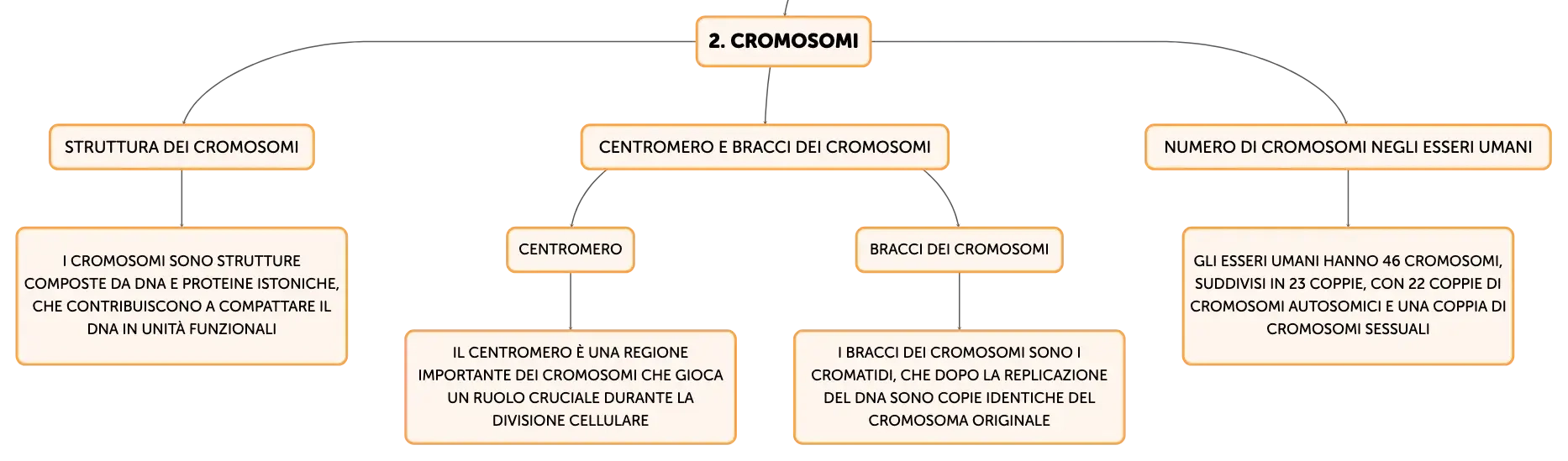 2. CROMOSOMI

STRUTTURA DEI CROMOSOMI

I CROMOSOMI SONO STRUTTURE COMPOSTE DA DNA E PROTEINE ISTONICHE, CHE CONTRIBUISCONO A COMPATTARE IL DNA IN UNITÀ FUNZIONALI

CENTROMERO E BRACCI DEI CROMOSOMI

CENTROMERO

IL CENTROMERO È UNA REGIONE IMPORTANTE DEI CROMOSOMI CHE GIOCA UN RUOLO CRUCIALE DURANTE LA DIVISIONE CELLULARE

BRACCI DEI CROMOSOMI

I BRACCI DEI CROMOSOMI SONO I CROMATIDI, CHE DOPO LA REPLICAZIONE DEL DNA SONO COPIE IDENTICHE DEL CROMOSOMA ORIGINALE

NUMERO DI CROMOSOMI NEGLI ESSERI UMANI

GLI ESSERI UMANI HANNO 46 CROMOSOMI, SUDDIVISI IN 23 COPPIE, CON 22 COPPIE DI CROMOSOMI AUTOSOMICI E UNA COPPIA DI CROMOSOMI SESSUALI